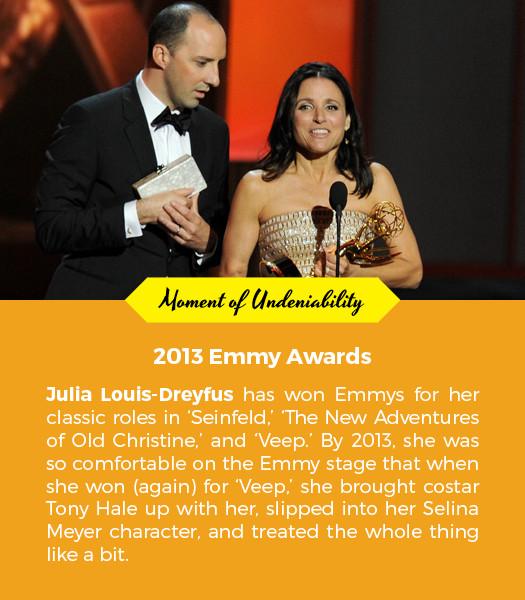 Moment of Undeniability

2013 Emmy Awards

Julia Louis-Dreyfus has won Emmys for her classic roles in 'Seinfeld,' 'The New Adventures of Old Christine,' and 'Veep.' By 2013, she was so comfortable on the Emmy stage that when she won (again) for 'Veep,' she brought costar Tony Hale up with her, slipped into her Selina Meyer character, and treated the whole thing like a bit.